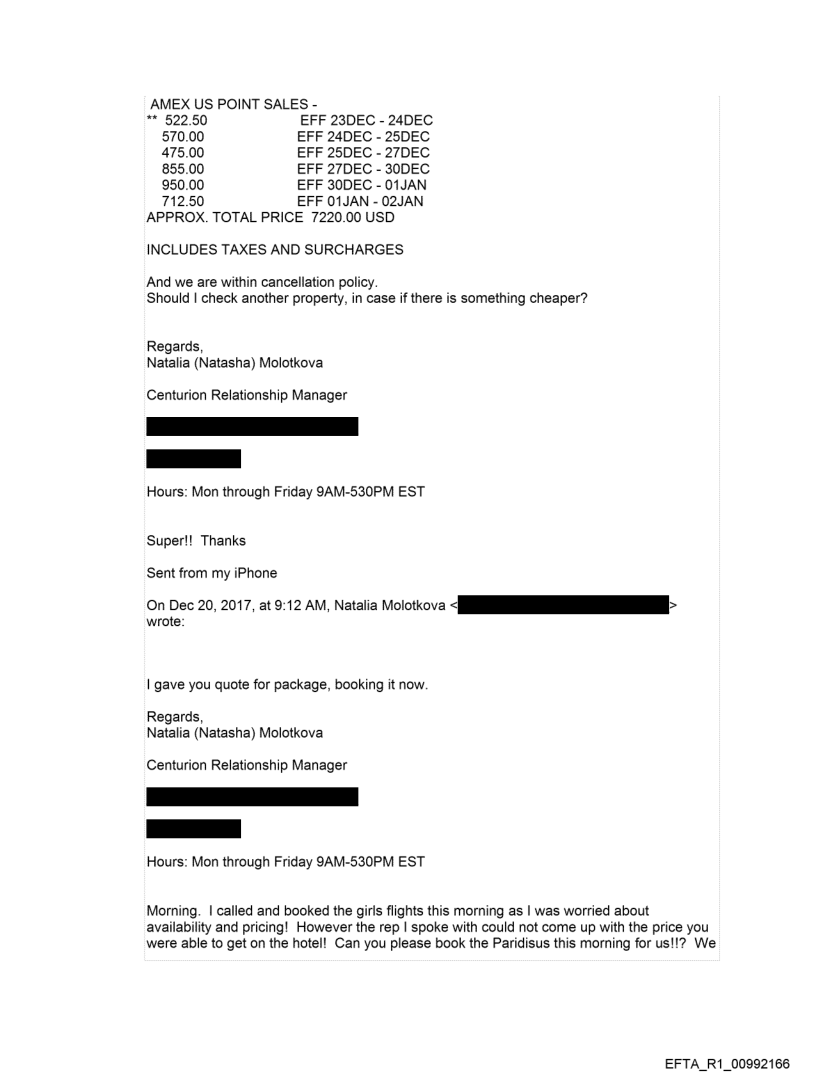 AMEX US POINT SALES -
** 522.50 EFF 23DEC - 24DEC
570.00 EFF 24DEC - 25DEC
475.00 EFF 25DEC - 27DEC
855.00 EFF 27DEC - 30DEC
950.00 EFF 30DEC - 01JAN
712.50 EFF 01JAN - 02JAN
APPROX. TOTAL PRICE 7220.00 USD

INCLUDES TAXES AND SURCHARGES

And we are within cancellation policy.
Should I check another property, in case if there is something cheaper?

Regards,
Natalia (Natasha) Molotkova

Centurion Relationship Manager

Hours: Mon through Friday 9AM-530PM EST

Super!! Thanks

Sent from my iPhone

On Dec 20, 2017, at 9:12 AM, Natalia Molotkova < > wrote:

I gave you quote for package, booking it now.

Regards,
Natalia (Natasha) Molotkova

Centurion Relationship Manager

Hours: Mon through Friday 9AM-530PM EST

Morning. I called and booked the girls flights this morning as I was worried about availability and pricing! However the rep I spoke with could not come up with the price you were able to get on the hotel! Can you please book the Paridisus this morning for us!!? We

EFTA_R1_00992166